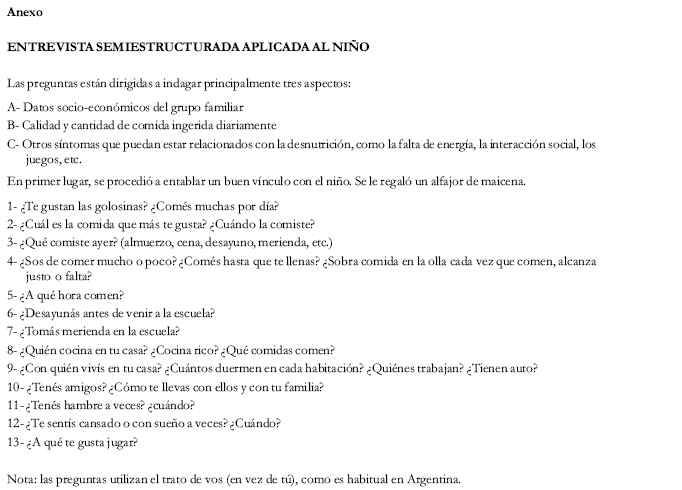 Anexo

ENTREVISTA SEMIESTRUCTURADA APLICADA AL NIÑO

Las preguntas están dirigidas a indagar principalmente tres aspectos:

A- Datos socio-económicos del grupo familiar
B- Calidad y cantidad de comida ingerida diariamente
C- Otros síntomas que puedan estar relacionados con la desnutrición, como la falta de energía, la interacción social, los juegos, etc.

En primer lugar, se procedió a entablar un buen vínculo con el niño. Se le regaló un alfajor de maicena.

1- ¿Te gustan las golosinas? ¿Comés muchas por día?
2- ¿Cuál es la comida que más te gusta? ¿Cuándo la comiste?
3- ¿Qué comiste ayer? (almuerzo, cena, desayuno, merienda, etc.)
4- ¿Sos de comer mucho o poco? ¿Comés hasta que te llenas? ¿Sobra comida en la olla cada vez que comen, alcanza justo o falta?
5- ¿A qué hora comen?
6- ¿Desayunás antes de venir a la escuela?
7- ¿Tomás merienda en la escuela?
8- ¿Quién cocina en tu casa? ¿Cocina rico? ¿Qué comidas comen?
9- ¿Con quién vivís en tu casa? ¿Cuántos duermen en cada habitación? ¿Quiénes trabajan? ¿Tienen auto?
10- ¿Tenés amigos? ¿Cómo te llevas con ellos y con tu familia?
11- ¿Tenés hambre a veces? ¿cuándo?
12- ¿Te sentís cansado o con sueño a veces? ¿Cuándo?
13- ¿A qué te gusta jugar?

Nota: las preguntas utilizan el trato de vos (en vez de tú), como es habitual en Argentina.